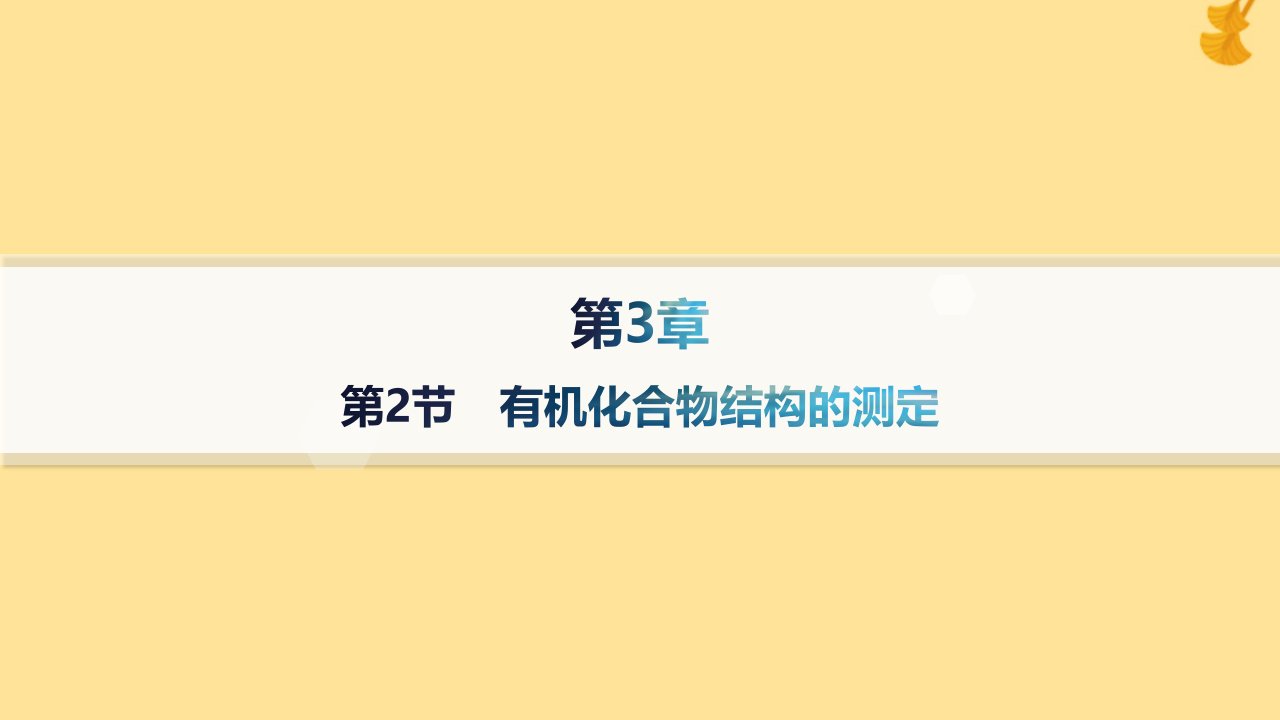 第3章

第2节　有机化合物结构的测定